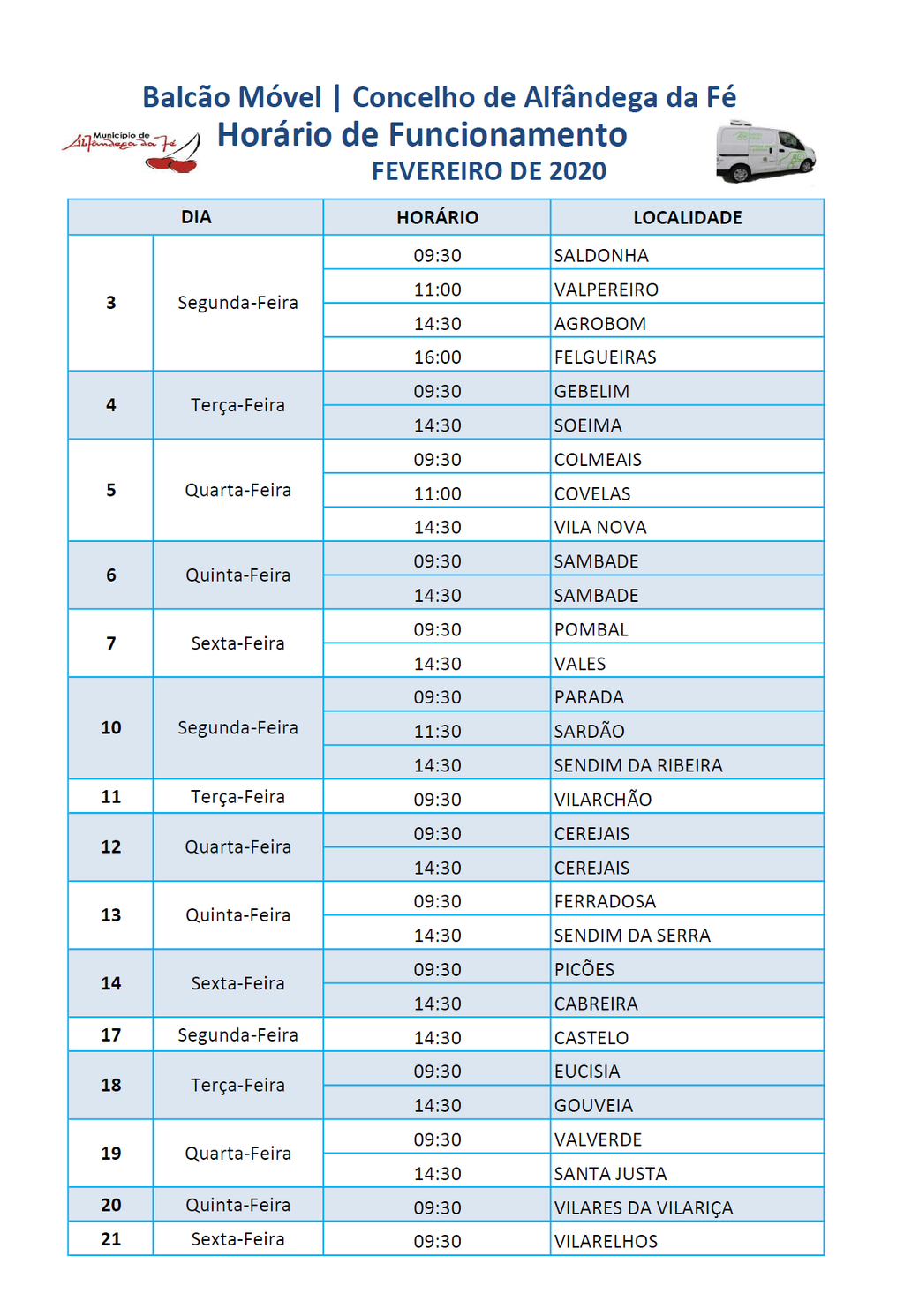 Balcão Móvel | Concelho de Alfândega da Fé

Município de Alfândega da Fé

Horário de Funcionamento

FEVEREIRO DE 2020

| DIA | | HORÁRIO | LOCALIDADE |
|---|---|---|---|
| 3 | Segunda-Feira | 09:30 | SALDONHA |
| | | 11:00 | VALPEREIRO |
| | | 14:30 | AGROBOM |
| | | 16:00 | FELGUEIRAS |
| 4 | Terça-Feira | 09:30 | GEBELIM |
| | | 14:30 | SOEIMA |
| 5 | Quarta-Feira | 09:30 | COLMEAIS |
| | | 11:00 | COVELAS |
| | | 14:30 | VILA NOVA |
| 6 | Quinta-Feira | 09:30 | SAMBADE |
| | | 14:30 | SAMBADE |
| 7 | Sexta-Feira | 09:30 | POMBAL |
| | | 14:30 | VALES |
| 10 | Segunda-Feira | 09:30 | PARADA |
| | | 11:30 | SARDÃO |
| | | 14:30 | SENDIM DA RIBEIRA |
| 11 | Terça-Feira | 09:30 | VILARCHÃO |
| 12 | Quarta-Feira | 09:30 | CEREJAIS |
| | | 14:30 | CEREJAIS |
| 13 | Quinta-Feira | 09:30 | FERRADOSA |
| | | 14:30 | SENDIM DA SERRA |
| 14 | Sexta-Feira | 09:30 | PICÕES |
| | | 14:30 | CABREIRA |
| 17 | Segunda-Feira | 14:30 | CASTELO |
| 18 | Terça-Feira | 09:30 | EUCISIA |
| | | 14:30 | GOUVEIA |
| 19 | Quarta-Feira | 09:30 | VALVERDE |
| | | 14:30 | SANTA JUSTA |
| 20 | Quinta-Feira | 09:30 | VILARES DA VILARIÇA |
| 21 | Sexta-Feira | 09:30 | VILARELHOS |